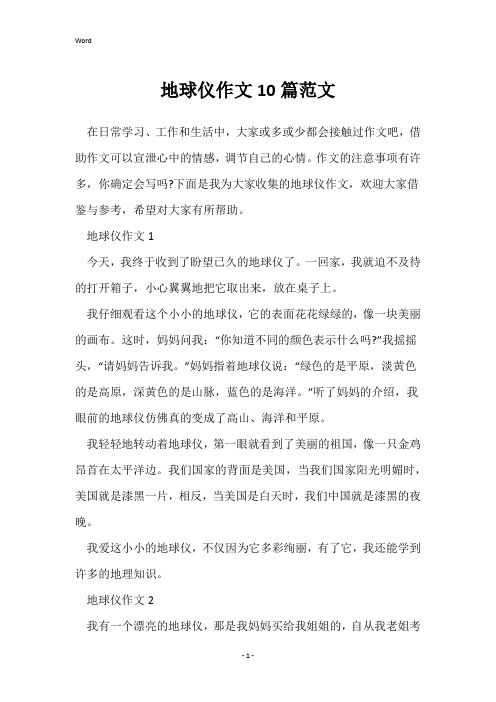 Word

地球仪作文10篇范文

在日常学习、工作和生活中，大家或多或少都会接触过作文吧，借助作文可以宣泄心中的情感，调节自己的心情。作文的注意事项有许多，你确定会写吗?下面是我为大家收集的地球仪作文，欢迎大家借鉴与参考，希望对大家有所帮助。

地球仪作文1

今天，我终于收到了盼望已久的地球仪了。一回家，我就迫不及待的打开箱子，小心翼翼地把它取出来，放在桌子上。

我仔细观看这个小小的地球仪，它的表面花花绿绿的，像一块美丽的画布。这时，妈妈问我：“你知道不同的颜色表示什么吗?”我摇摇头，“请妈妈告诉我。”妈妈指着地球仪说：“绿色的是平原，淡黄色的是高原，深黄色的是山脉，蓝色的是海洋。”听了妈妈的介绍，我眼前的地球仪仿佛真的变成了高山、海洋和平原。

我轻轻地转动着地球仪，第一眼就看到了美丽的祖国，像一只金鸡昂首在太平洋边。我们国家的背面是美国，当我们国家阳光明媚时，美国就是漆黑一片，相反，当美国是白天时，我们中国就是漆黑的夜晚。

我爱这小小的地球仪，不仅因为它多彩绚丽，有了它，我还能学到许多的地理知识。

地球仪作文2

我有一个漂亮的地球仪，那是我妈妈买给我姐姐的，自从我老姐考

- 1 -